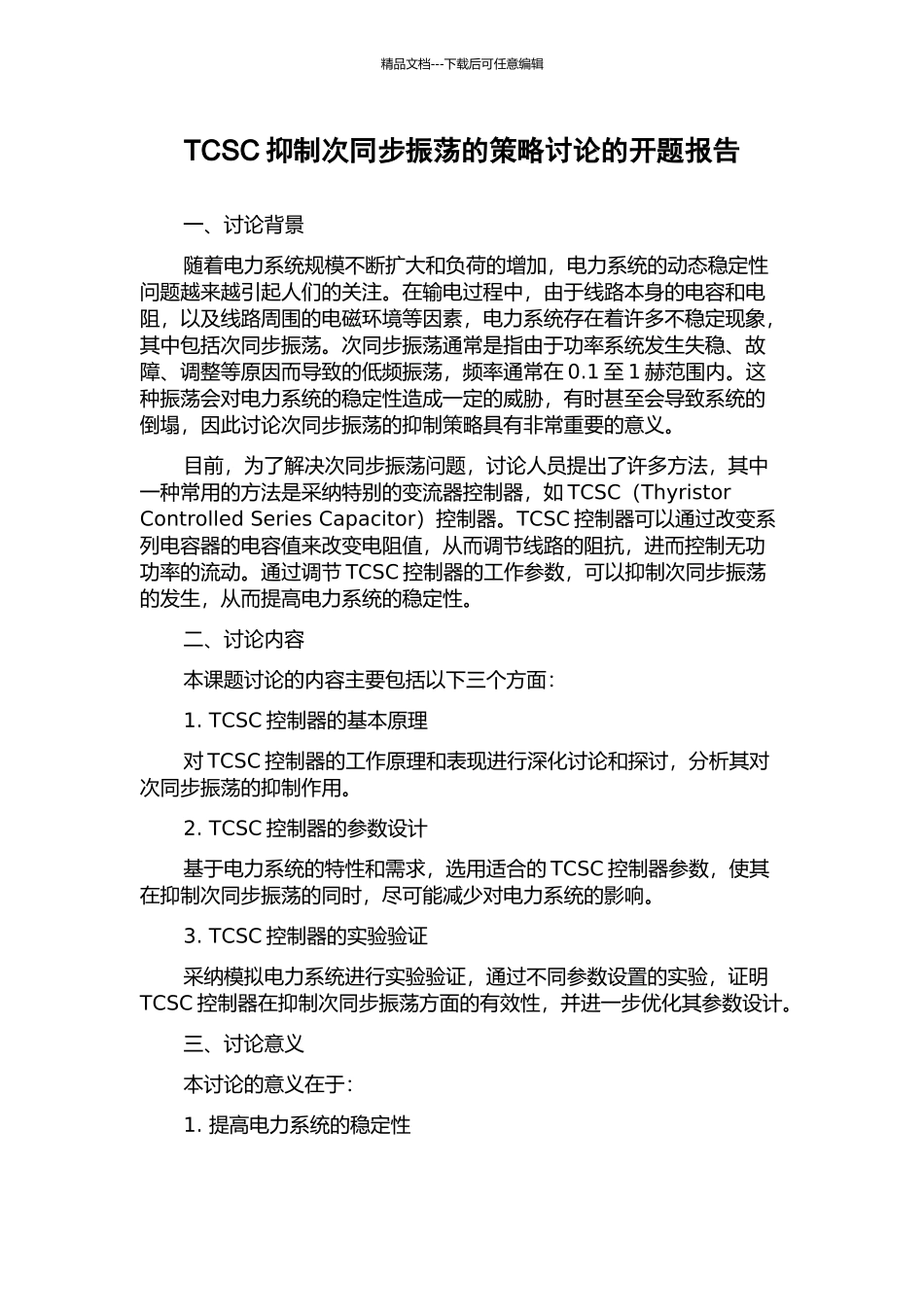 精品文档---下载后可任意编辑

TCSC 抑制次同步振荡的策略讨论的开题报告

一、讨论背景

随着电力系统规模不断扩大和负荷的增加，电力系统的动态稳定性问题越来越引起人们的关注。在输电过程中，由于线路本身的电容和电阻，以及线路周围的电磁环境等因素，电力系统存在着许多不稳定现象，其中包括次同步振荡。次同步振荡通常是指由于功率系统发生失稳、故障、调整等原因而导致的低频振荡，频率通常在 0.1 至 1 赫范围内。这种振荡会对电力系统的稳定性造成一定的威胁，有时甚至会导致系统的倒塌，因此讨论次同步振荡的抑制策略具有非常重要的意义。

目前，为了解决次同步振荡问题，讨论人员提出了许多方法，其中一种常用的方法是采纳特别的变流器控制器，如 TCSC（Thyristor Controlled Series Capacitor）控制器。TCSC 控制器可以通过改变系列电容器的电容值来改变电阻值，从而调节线路的阻抗，进而控制无功功率的流动。通过调节 TCSC 控制器的工作参数，可以抑制次同步振荡的发生，从而提高电力系统的稳定性。

二、讨论内容

本课题讨论的内容主要包括以下三个方面：

1. TCSC 控制器的基本原理

对 TCSC 控制器的工作原理和表现进行深化讨论和探讨，分析其对次同步振荡的抑制作用。

2. TCSC 控制器的参数设计

基于电力系统的特性和需求，选用适合的 TCSC 控制器参数，使其在抑制次同步振荡的同时，尽可能减少对电力系统的影响。

3. TCSC 控制器的实验验证

采纳模拟电力系统进行实验验证，通过不同参数设置的实验，证明 TCSC 控制器在抑制次同步振荡方面的有效性，并进一步优化其参数设计。

三、讨论意义

本讨论的意义在于：

1. 提高电力系统的稳定性